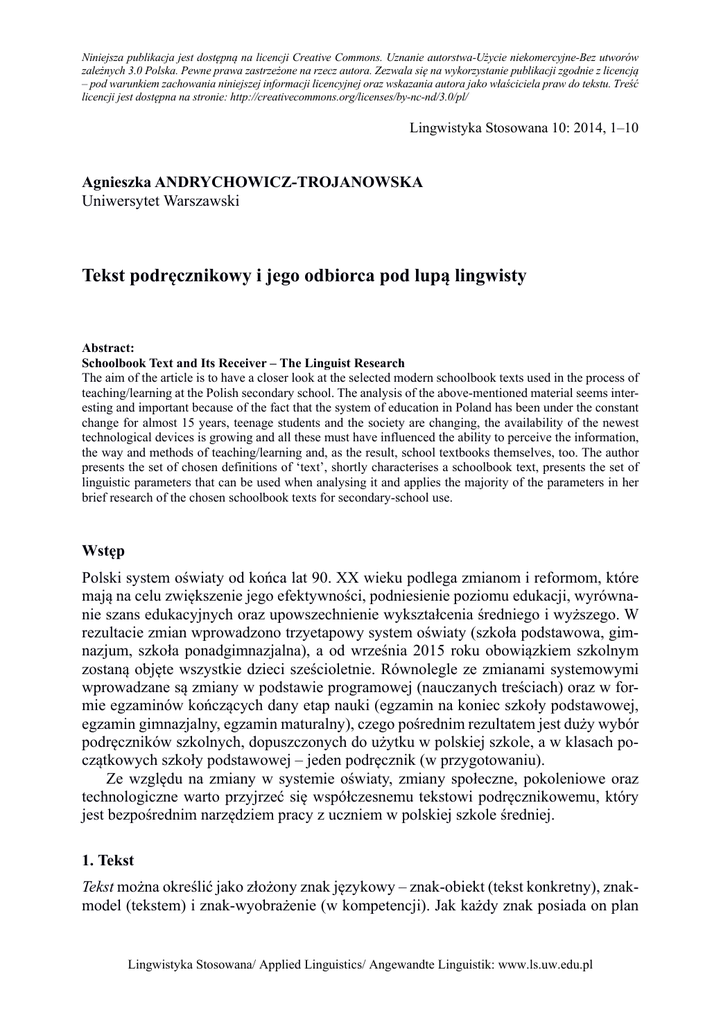 Niniejsza publikacja jest dostępną na licencji Creative Commons. Uznanie autorstwa-Użycie niekomercyjne-Bez utworów zależnych 3.0 Polska. Pewne prawa zastrzeżone na rzecz autora. Zezwala się na wykorzystanie publikacji zgodnie z licencją – pod warunkiem zachowania niniejszej informacji licencyjnej oraz wskazania autora jako właściciela praw do tekstu. Treść licencji jest dostępna na stronie: http://creativecommons.org/licenses/by-nc-nd/3.0/pl/

Lingwistyka Stosowana 10: 2014, 1–10

Agnieszka ANDRYCHOWICZ-TROJANOWSKA
Uniwersytet Warszawski

Tekst podręcznikowy i jego odbiorca pod lupą lingwisty

Abstract:
Schoolbook Text and Its Receiver – The Linguist Research
The aim of the article is to have a closer look at the selected modern schoolbook texts used in the process of teaching/learning at the Polish secondary school. The analysis of the above-mentioned material seems interesting and important because of the fact that the system of education in Poland has been under the constant change for almost 15 years, teenage students and the society are changing, the availability of the newest technological devices is growing and all these must have influenced the ability to perceive the information, the way and methods of teaching/learning and, as the result, school textbooks themselves, too. The author presents the set of chosen definitions of 'text', shortly characterises a schoolbook text, presents the set of linguistic parameters that can be used when analysing it and applies the majority of the parameters in her brief research of the chosen schoolbook texts for secondary-school use.

Wstęp

Polski system oświaty od końca lat 90. XX wieku podlega zmianom i reformom, które mają na celu zwiększenie jego efektywności, podniesienie poziomu edukacji, wyrównanie szans edukacyjnych oraz upowszechnienie wykształcenia średniego i wyższego. W rezultacie zmian wprowadzono trzyetapowy system oświaty (szkoła podstawowa, gimnazjum, szkoła ponadgimnazjalna), a od września 2015 roku obowiązkiem szkolnym zostaną objęte wszystkie dzieci sześcioletnie. Równolegle ze zmianami systemowymi wprowadzane są zmiany w podstawie programowej (nauczanych treściach) oraz w formie egzaminów kończących dany etap nauki (egzamin na koniec szkoły podstawowej, egzamin gimnazjalny, egzamin maturalny), czego pośrednim rezultatem jest duży wybór podręczników szkolnych, dopuszczonych do użytku w polskiej szkole, a w klasach początkowych szkoły podstawowej – jeden podręcznik (w przygotowaniu).

Ze względu na zmiany w systemie oświaty, zmiany społeczne, pokoleniowe oraz technologiczne warto przyjrzeć się współczesnemu tekstowi podręcznikowemu, który jest bezpośrednim narzędziem pracy z uczniem w polskiej szkole średniej.

1. Tekst

Tekst można określić jako złożony znak językowy – znak-obiekt (tekst konkretny), znak-model (tekstem) i znak-wyobrażenie (w kompetencji). Jak każdy znak posiada on plan

Lingwistyka Stosowana/ Applied Linguistics/ Angewandte Linguistik: www.ls.uw.edu.pl